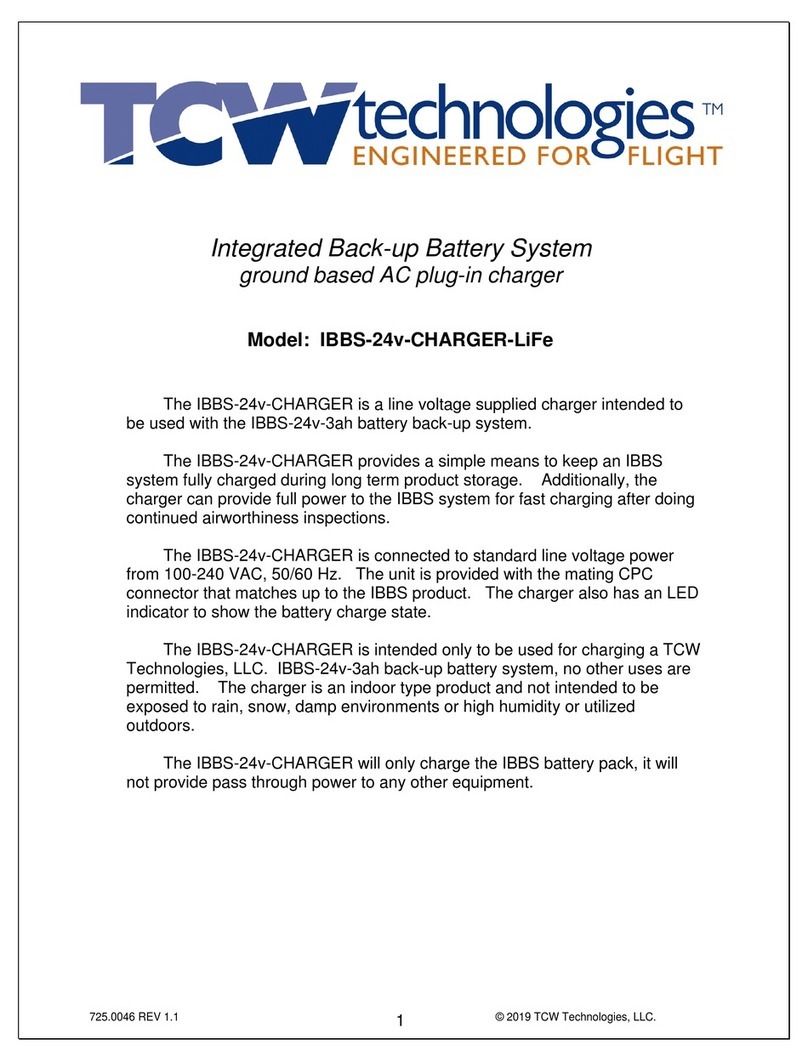 TCW technologies™
ENGINEERED FOR FLIGHT

Integrated Back-up Battery System
ground based AC plug-in charger

Model: IBBS-24v-CHARGER-LiFe

The IBBS-24v-CHARGER is a line voltage supplied charger intended to be used with the IBBS-24v-3ah battery back-up system.

The IBBS-24v-CHARGER provides a simple means to keep an IBBS system fully charged during long term product storage. Additionally, the charger can provide full power to the IBBS system for fast charging after doing continued airworthiness inspections.

The IBBS-24v-CHARGER is connected to standard line voltage power from 100-240 VAC, 50/60 Hz. The unit is provided with the mating CPC connector that matches up to the IBBS product. The charger also has an LED indicator to show the battery charge state.

The IBBS-24v-CHARGER is intended only to be used for charging a TCW Technologies, LLC. IBBS-24v-3ah back-up battery system, no other uses are permitted. The charger is an indoor type product and not intended to be exposed to rain, snow, damp environments or high humidity or utilized outdoors.

The IBBS-24v-CHARGER will only charge the IBBS battery pack, it will not provide pass through power to any other equipment.

725.0046 REV 1.1
1
© 2019 TCW Technologies, LLC.